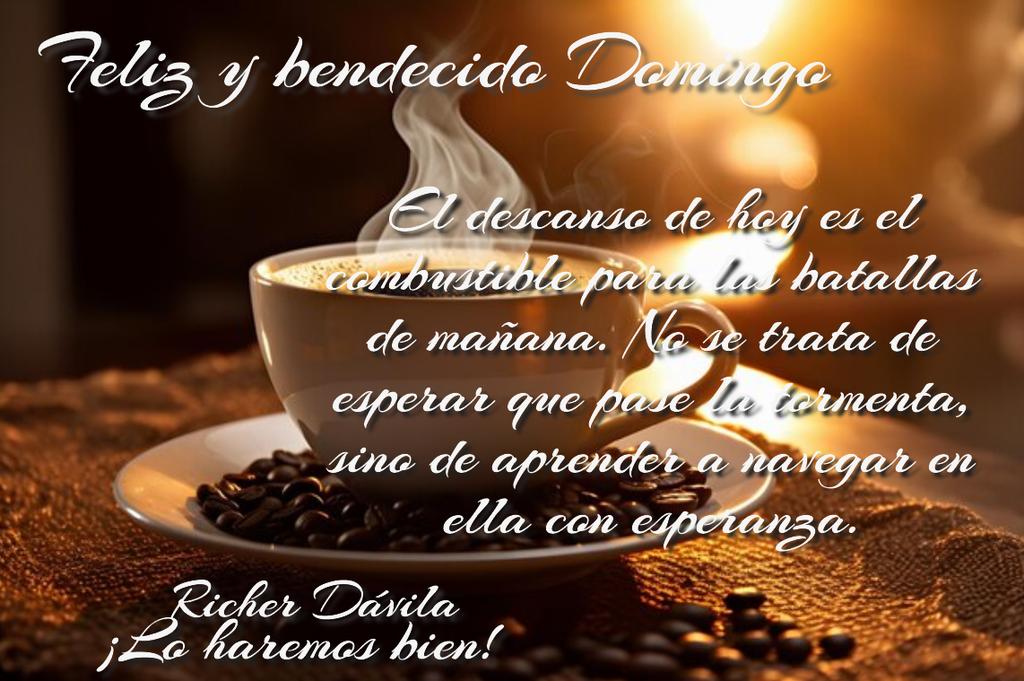 Feliz y bendecido Domingo

El descanso de hoy es el combustible para las batallas de mañana. No se trata de esperar que pase la tormenta, sino de aprender a navegar en ella con esperanza.

Richer Dávila
¡Lo haremos bien!